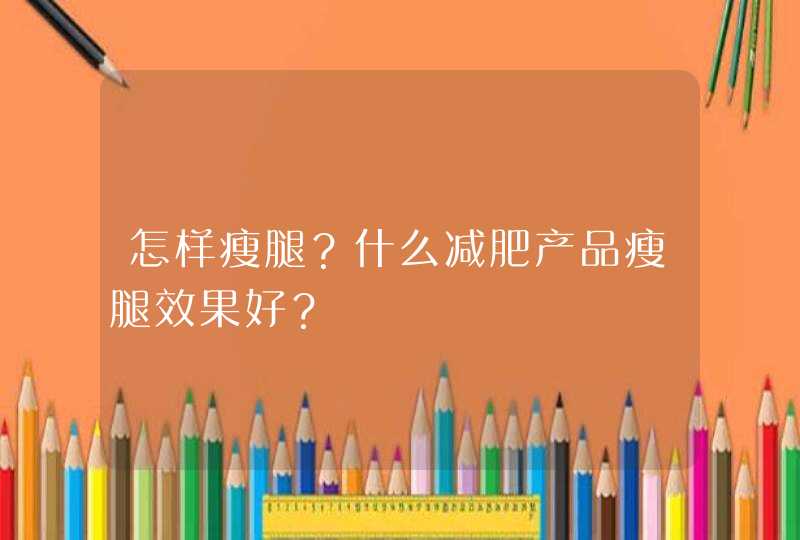 怎样瘦腿？什么减肥产品瘦腿效果好？